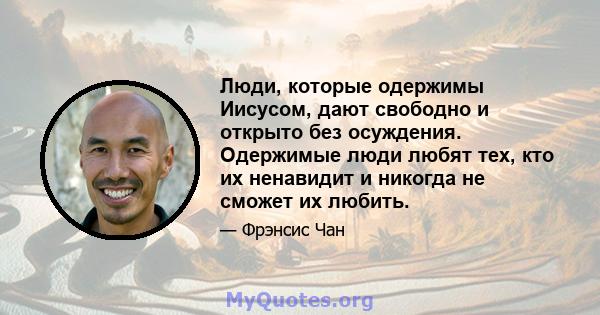 Люди, которые одержимы Иисусом, дают свободно и открыто без осуждения. Одержимые люди любят тех, кто их ненавидит и никогда не сможет их любить.

— Фрэнсис Чан

MyQuotes.org